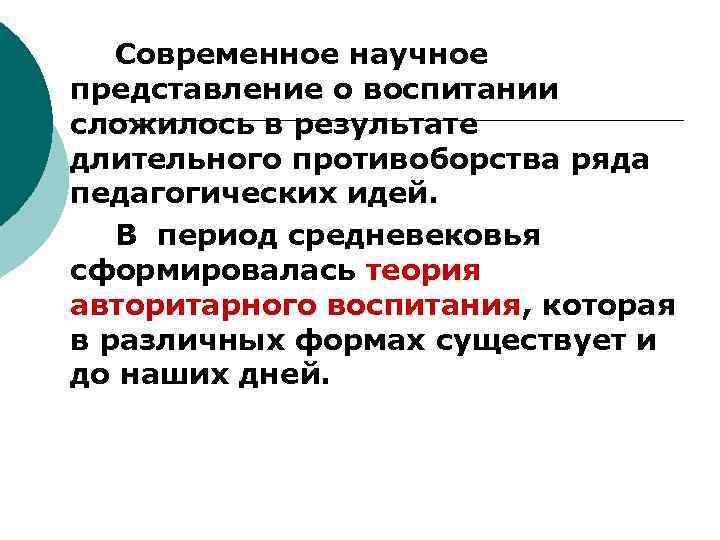 Современное научное представление о воспитании сложилось в результате длительного противоборства ряда педагогических идей.

В период средневековья сформировалась теория авторитарного воспитания, которая в различных формах существует и до наших дней.